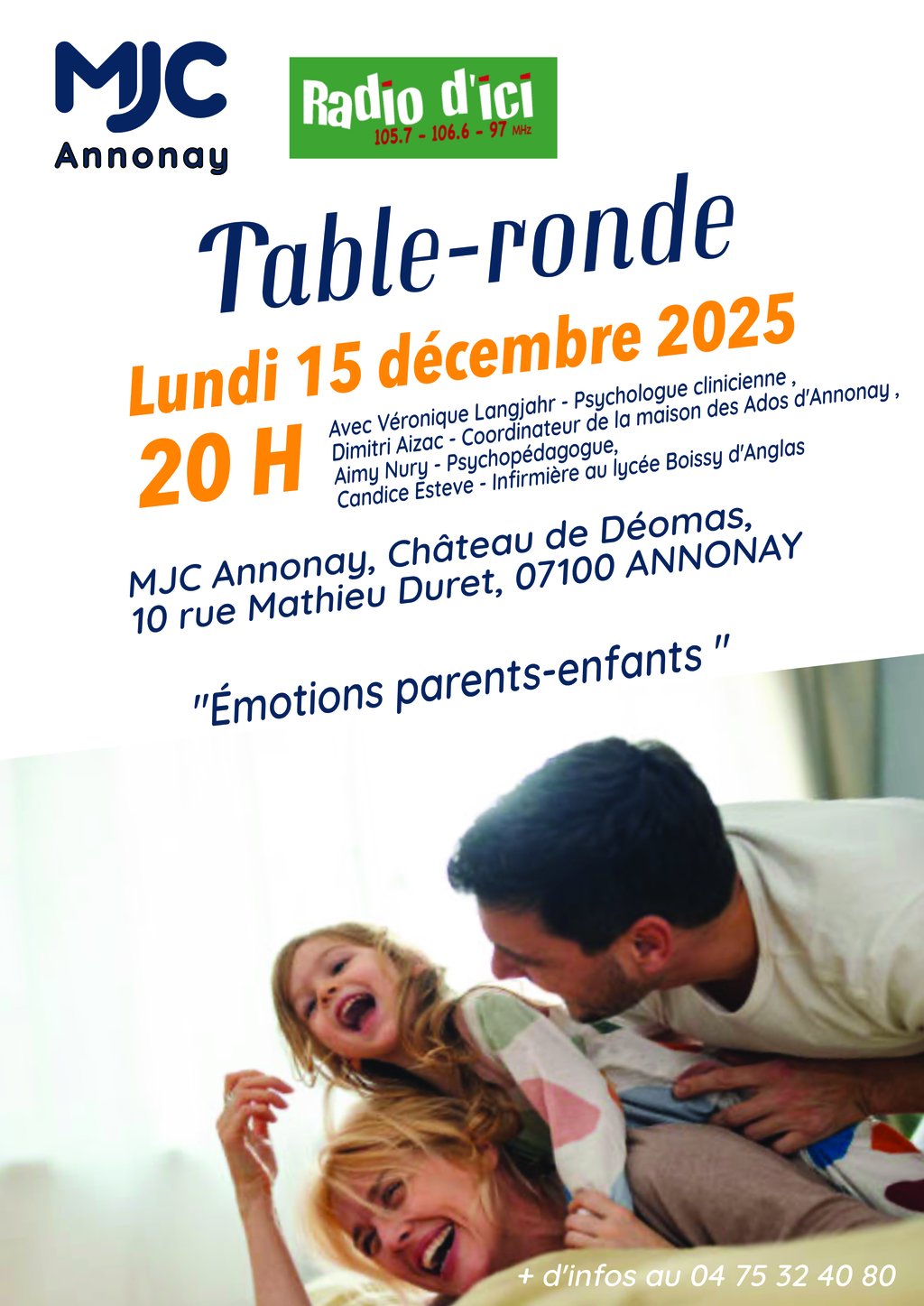 MJC
Annonay

Radio d'ici
105.7 - 106.6 - 97 MHz

Table-ronde

Lundi 15 décembre 2025

20 H

Avec Véronique Langjahr - Psychologue clinicienne ,
Dimitri Aizac - Coordinateur de la maison des Ados d'Annonay ,
Aimy Nury - Psychopédagogue,
Candice Esteve - Infirmière au lycée Boissy d'Anglas

MJC Annonay, Château de Déomas,
10 rue Mathieu Duret, 07100 ANNONAY

"Émotions parents-enfants "

+ d'infos au 04 75 32 40 80